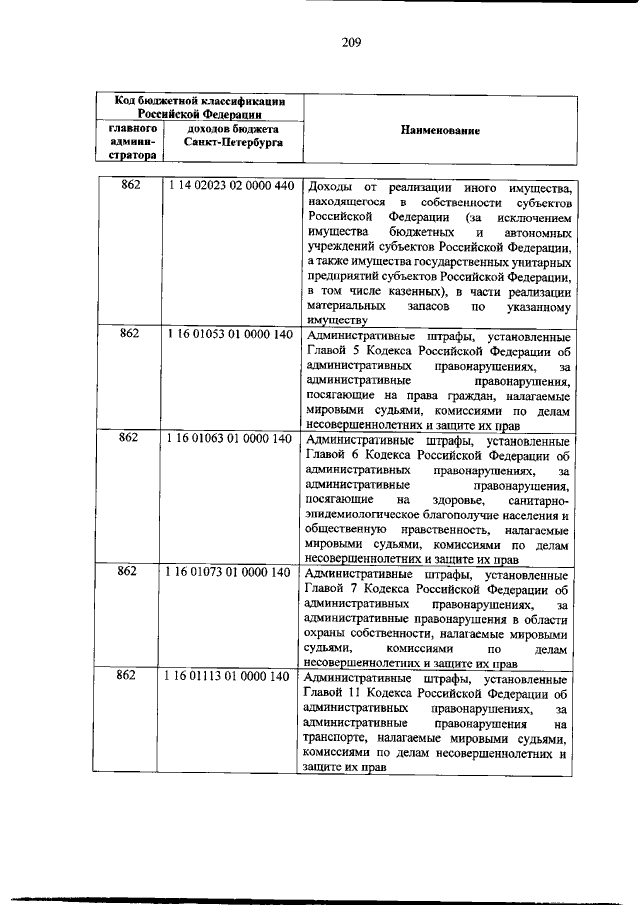 209

| Код бюджетной классификации Российской Федерации | | Наименование |
|---|---|---|
| главного администратора | доходов бюджета Санкт-Петербурга | |
| 862 | 1 14 02023 02 0000 440 | Доходы от реализации иного имущества, находящегося в собственности субъектов Российской Федерации (за исключением имущества бюджетных и автономных учреждений субъектов Российской Федерации, а также имущества государственных унитарных предприятий субъектов Российской Федерации, в том числе казенных), в части реализации материальных запасов по указанному имуществу |
| 862 | 1 16 01053 01 0000 140 | Административные штрафы, установленные Главой 5 Кодекса Российской Федерации об административных правонарушениях, за административные правонарушения, посягающие на права граждан, налагаемые мировыми судьями, комиссиями по делам несовершеннолетних и защите их прав |
| 862 | 1 16 01063 01 0000 140 | Административные штрафы, установленные Главой 6 Кодекса Российской Федерации об административных правонарушениях, за административные правонарушения, посягающие на здоровье, санитарно-эпидемиологическое благополучие населения и общественную нравственность, налагаемые мировыми судьями, комиссиями по делам несовершеннолетних и защите их прав |
| 862 | 1 16 01073 01 0000 140 | Административные штрафы, установленные Главой 7 Кодекса Российской Федерации об административных правонарушениях, за административные правонарушения в области охраны собственности, налагаемые мировыми судьями, комиссиями по делам несовершеннолетних и защите их прав |
| 862 | 1 16 01113 01 0000 140 | Административные штрафы, установленные Главой 11 Кодекса Российской Федерации об административных правонарушениях, за административные правонарушения на транспорте, налагаемые мировыми судьями, комиссиями по делам несовершеннолетних и защите их прав |